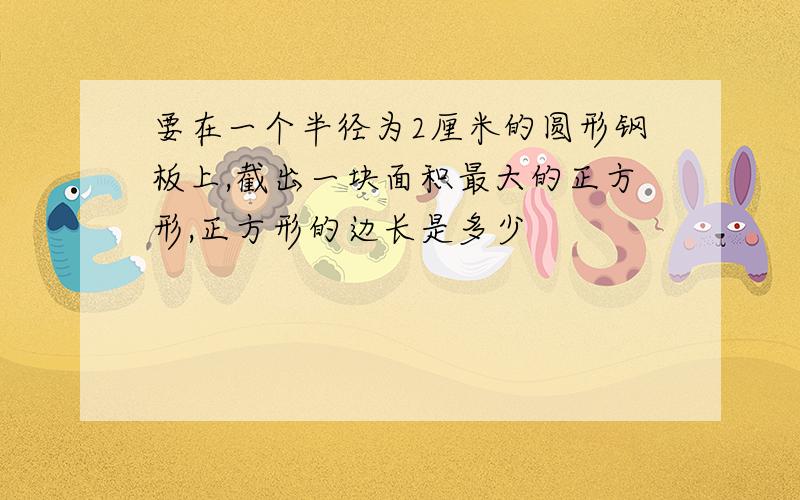 要在一个半径为2厘米的圆形钢板上,截出一块面积最大的正方形,正方形的边长是多少